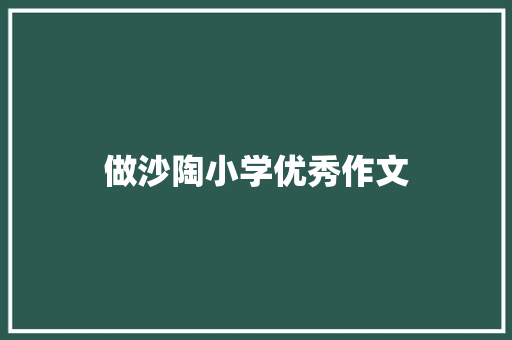 做沙陶小学优秀作文